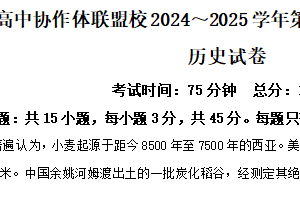 高中协作体联盟校2024～2025学年第

历史试卷

考试时间：75分钟　总分：

题：共15小题，每小题3分，共45分。每题只

普遍认为，小麦起源于距今8500年至7500年的西亚。美

米。中国余姚河姆渡出土的一批炭化稻谷，经测定其绝